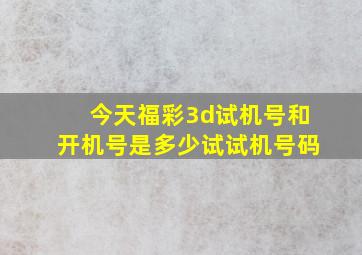 今天福彩3d试机号和开机号是多少试试机号码